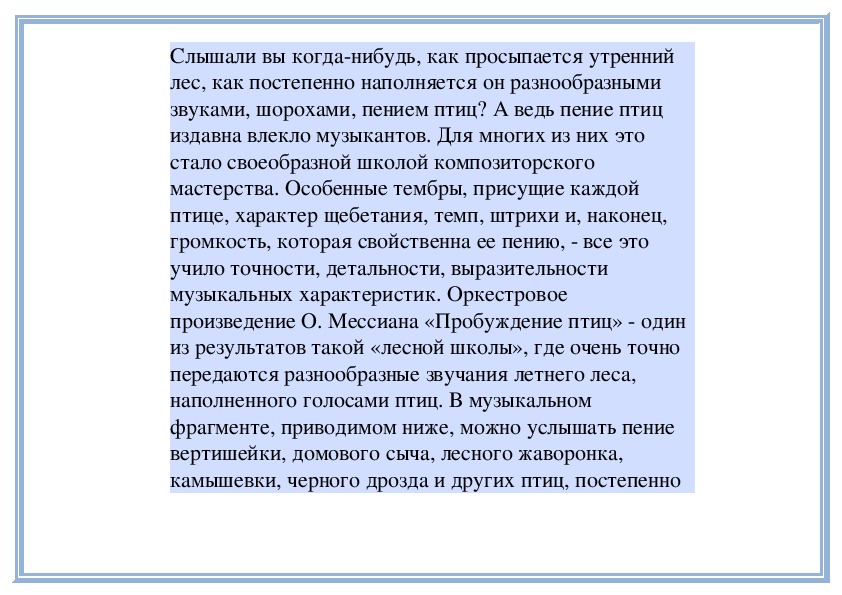 Слышали вы когда-нибудь, как просыпается утренний лес, как постепенно наполняется он разнообразными звуками, шорохами, пением птиц? А ведь пение птиц издавна влекло музыкантов. Для многих из них это стало своеобразной школой композиторского мастерства. Особенные тембры, присущие каждой птице, характер щебетания, темп, штрихи и, наконец, громкость, которая свойственна ее пению, - все это учило точности, детальности, выразительности музыкальных характеристик. Оркестровое произведение О. Мессиана «Пробуждение птиц» - один из результатов такой «лесной школы», где очень точно передаются разнообразные звучания летнего леса, наполненного голосами птиц. В музыкальном фрагменте, приводимом ниже, можно услышать пение вертишейки, домового сыча, лесного жаворонка, камышевки, черного дрозда и других птиц, постепенно